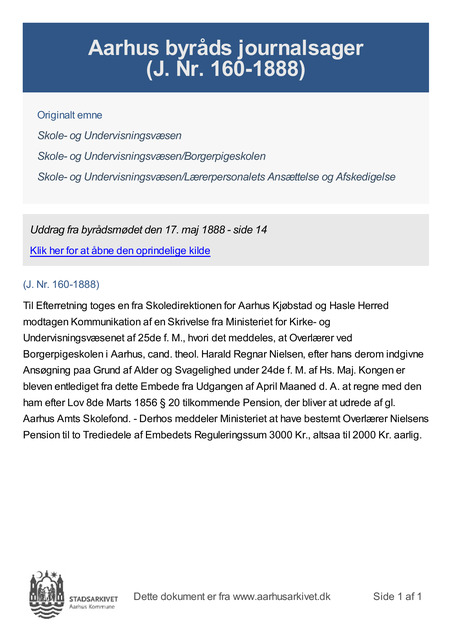 Aarhus byråds journalsager
(J. Nr. 160-1888)

Originalt emne

Skole- og Undervisningsvæsen

Skole- og Undervisningsvæsen/Borgerpigeskolen

Skole- og Undervisningsvæsen/Lærerpersonalets Ansættelse og Afskedigelse

Uddrag fra byrådsmødet den 17. maj 1888 - side 14

Klik her for at åbne den oprindelige kilde

(J. Nr. 160-1888)

Til Efterretning toges en fra Skoledirektionen for Aarhus Kjøbstad og Hasle Herred modtagen Kommunikation af en Skrivelse fra Ministeriet for Kirke- og Undervisningsvæsenet af 25de f. M., hvori det meddeles, at Overlærer ved Borgerpigeskolen i Aarhus, cand. theol. Harald Regnar Nielsen, efter hans derom indgivne Ansøgning paa Grund af Alder og Svagelighed under 24de f. M. af Hs. Maj. Kongen er bleven entlediget fra dette Embede fra Udgangen af April Maaned d. A. at regne med den ham efter Lov 8de Marts 1856 § 20 tilkommende Pension, der bliver at udrede af gl. Aarhus Amts Skolefond. - Derhos meddeler Ministeriet at have bestemt Overlærer Nielsens Pension til to Trediedele af Embedets Reguleringssum 3000 Kr., altsaa til 2000 Kr. aarlig.

STADSARKIVET
Aarhus Kommune

Dette dokument er fra www.aarhusarkivet.dk

Side 1 af 1